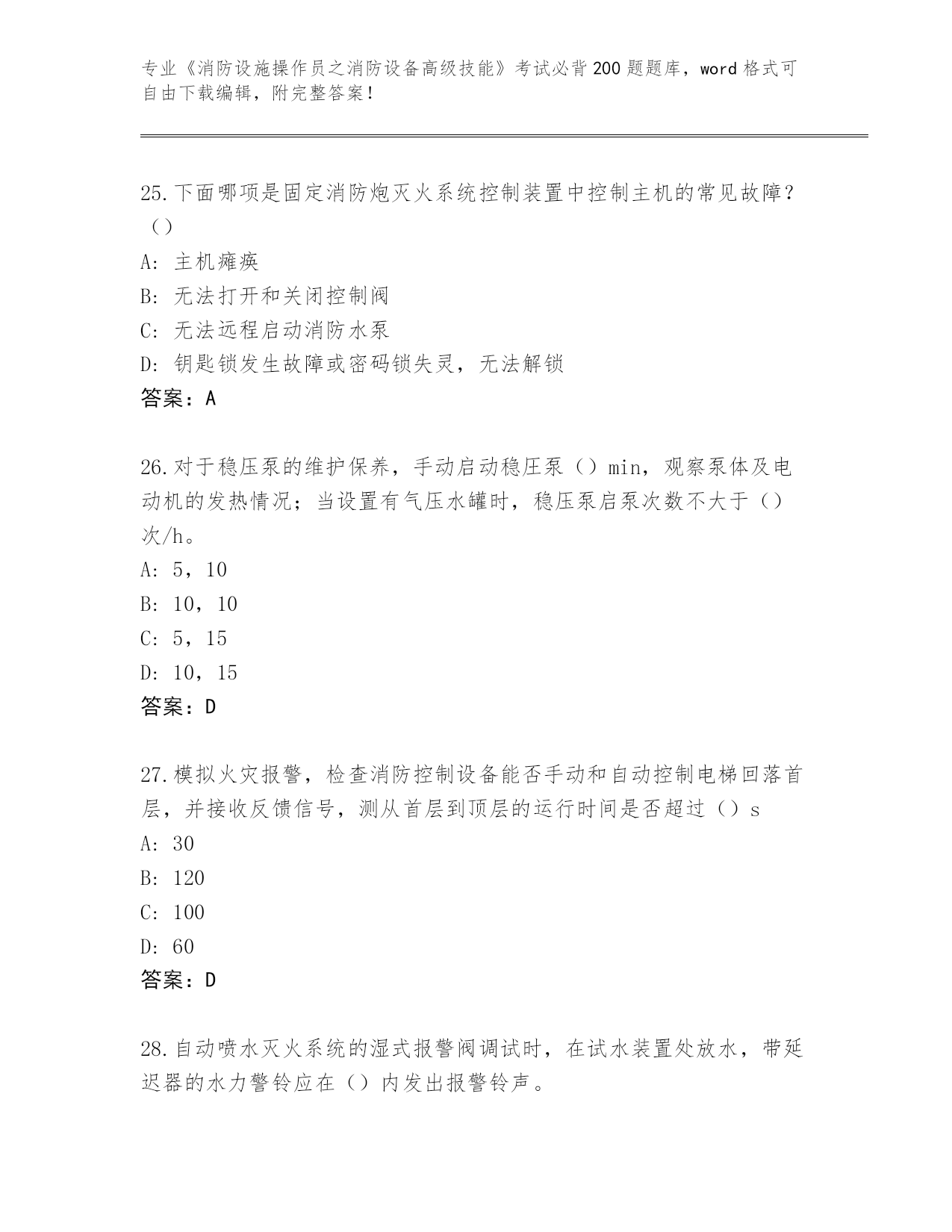 专业《消防设施操作员之消防设备高级技能》考试必背200题题库，word格式可自由下载编辑，附完整答案！

25.下面哪项是固定消防炮灭火系统控制装置中控制主机的常见故障？（）

A：主机瘫痪

B：无法打开和关闭控制阀

C：无法远程启动消防水泵

D：钥匙锁发生故障或密码锁失灵，无法解锁

答案：A

26.对于稳压泵的维护保养，手动启动稳压泵（）min，观察泵体及电动机的发热情况；当设置有气压水罐时，稳压泵启泵次数不大于（）次/h。

A：5，10

B：10，10

C：5，15

D：10，15

答案：D

27.模拟火灾报警，检查消防控制设备能否手动和自动控制电梯回落首层，并接收反馈信号，测从首层到顶层的运行时间是否超过（）s

A：30

B：120

C：100

D：60

答案：D

28.自动喷水灭火系统的湿式报警阀调试时，在试水装置处放水，带延迟器的水力警铃应在（）内发出报警铃声。